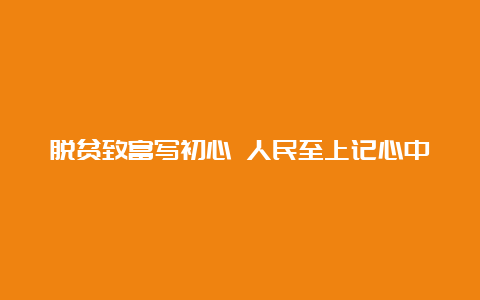 脱贫致富写初心 人民至上记心中